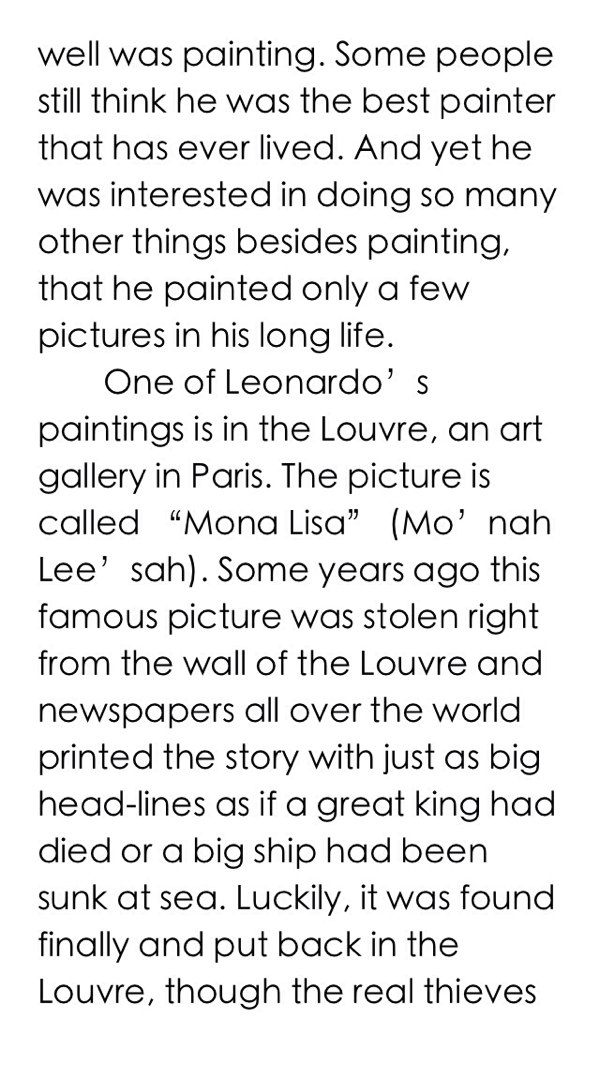 well was painting. Some people still think he was the best painter that has ever lived. And yet he was interested in doing so many other things besides painting, that he painted only a few pictures in his long life.

One of Leonardo’s paintings is in the Louvre, an art gallery in Paris. The picture is called “Mona Lisa” (Mo’nah Lee’sah). Some years ago this famous picture was stolen right from the wall of the Louvre and newspapers all over the world printed the story with just as big head-lines as if a great king had died or a big ship had been sunk at sea. Luckily, it was found finally and put back in the Louvre, though the real thieves